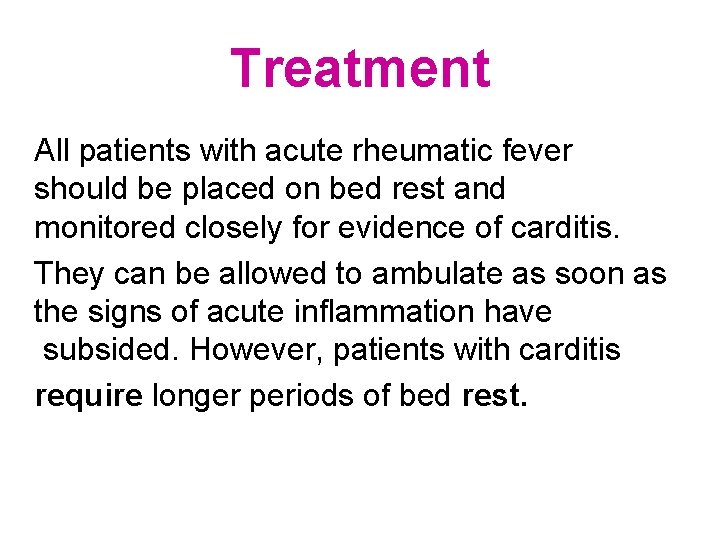 Treatment

All patients with acute rheumatic fever should be placed on bed rest and monitored closely for evidence of carditis.

They can be allowed to ambulate as soon as the signs of acute inflammation have subsided. However, patients with carditis require longer periods of bed rest.